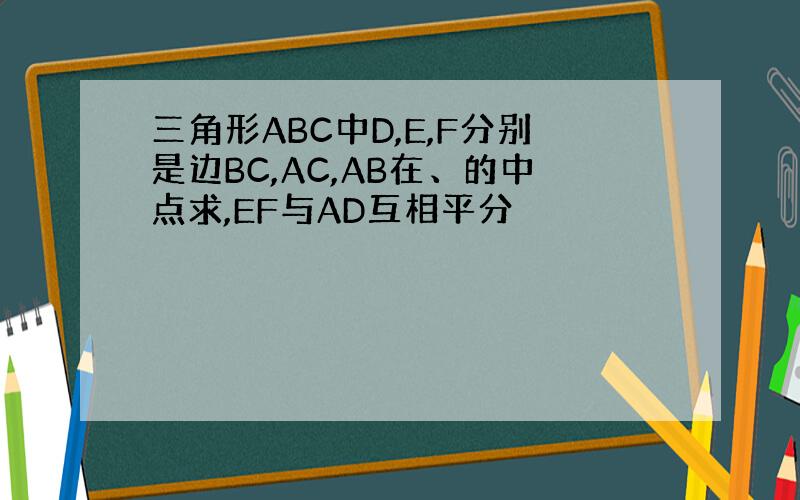 三角形ABC中D,E,F分别是边BC,AC,AB在、的中点求,EF与AD互相平分